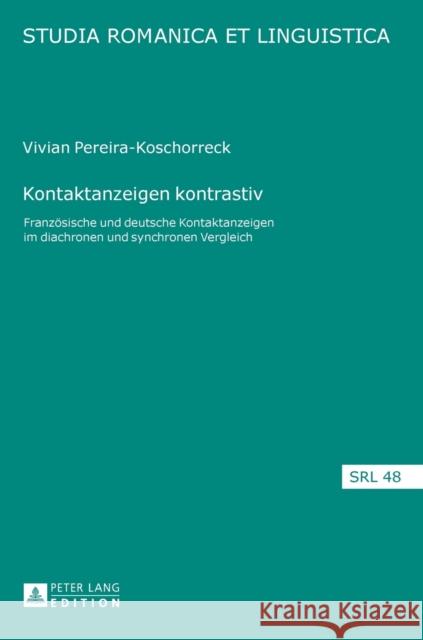 STUDIA ROMANICA ET LINGUISTICA

Vivian Pereira-Koschorreck

Kontaktanzeigen kontrastiv

Französische und deutsche Kontaktanzeigen im diachronen und synchronen Vergleich

SRL 48

PETER LANG EDITION